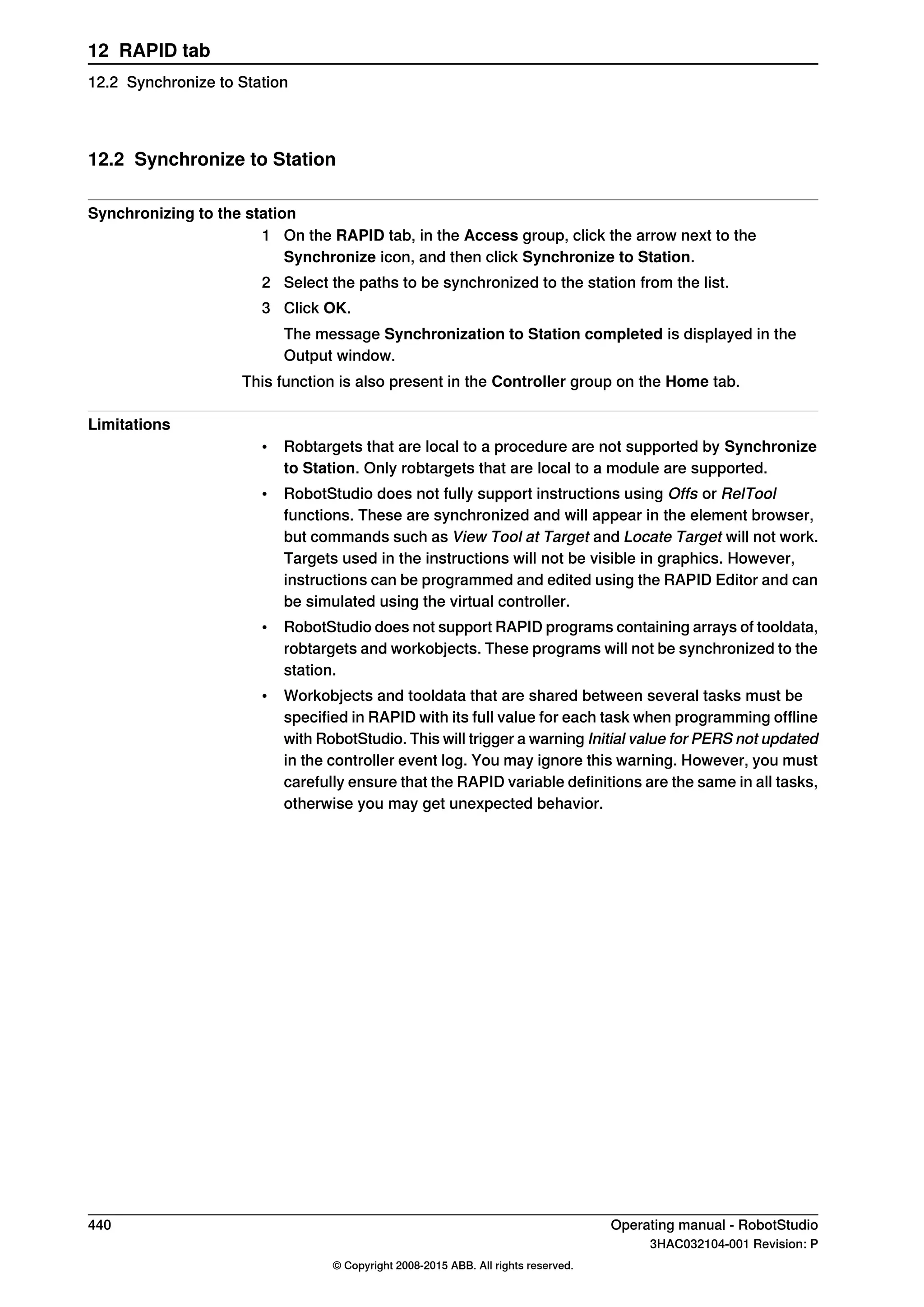 12 RAPID tab

12.2 Synchronize to Station

12.2 Synchronize to Station

Synchronizing to the station

1 On the RAPID tab, in the Access group, click the arrow next to the Synchronize icon, and then click Synchronize to Station.

2 Select the paths to be synchronized to the station from the list.

3 Click OK.

The message Synchronization to Station completed is displayed in the Output window.

This function is also present in the Controller group on the Home tab.

Limitations

• Robtargets that are local to a procedure are not supported by Synchronize to Station. Only robtargets that are local to a module are supported.

• RobotStudio does not fully support instructions using Offs or RelTool functions. These are synchronized and will appear in the element browser, but commands such as View Tool at Target and Locate Target will not work. Targets used in the instructions will not be visible in graphics. However, instructions can be programmed and edited using the RAPID Editor and can be simulated using the virtual controller.

• RobotStudio does not support RAPID programs containing arrays of tooldata, robtargets and workobjects. These programs will not be synchronized to the station.

• Workobjects and tooldata that are shared between several tasks must be specified in RAPID with its full value for each task when programming offline with RobotStudio. This will trigger a warning Initial value for PERS not updated in the controller event log. You may ignore this warning. However, you must carefully ensure that the RAPID variable definitions are the same in all tasks, otherwise you may get unexpected behavior.

440

Operating manual - RobotStudio

3HAC032104-001 Revision: P

© Copyright 2008-2015 ABB. All rights reserved.